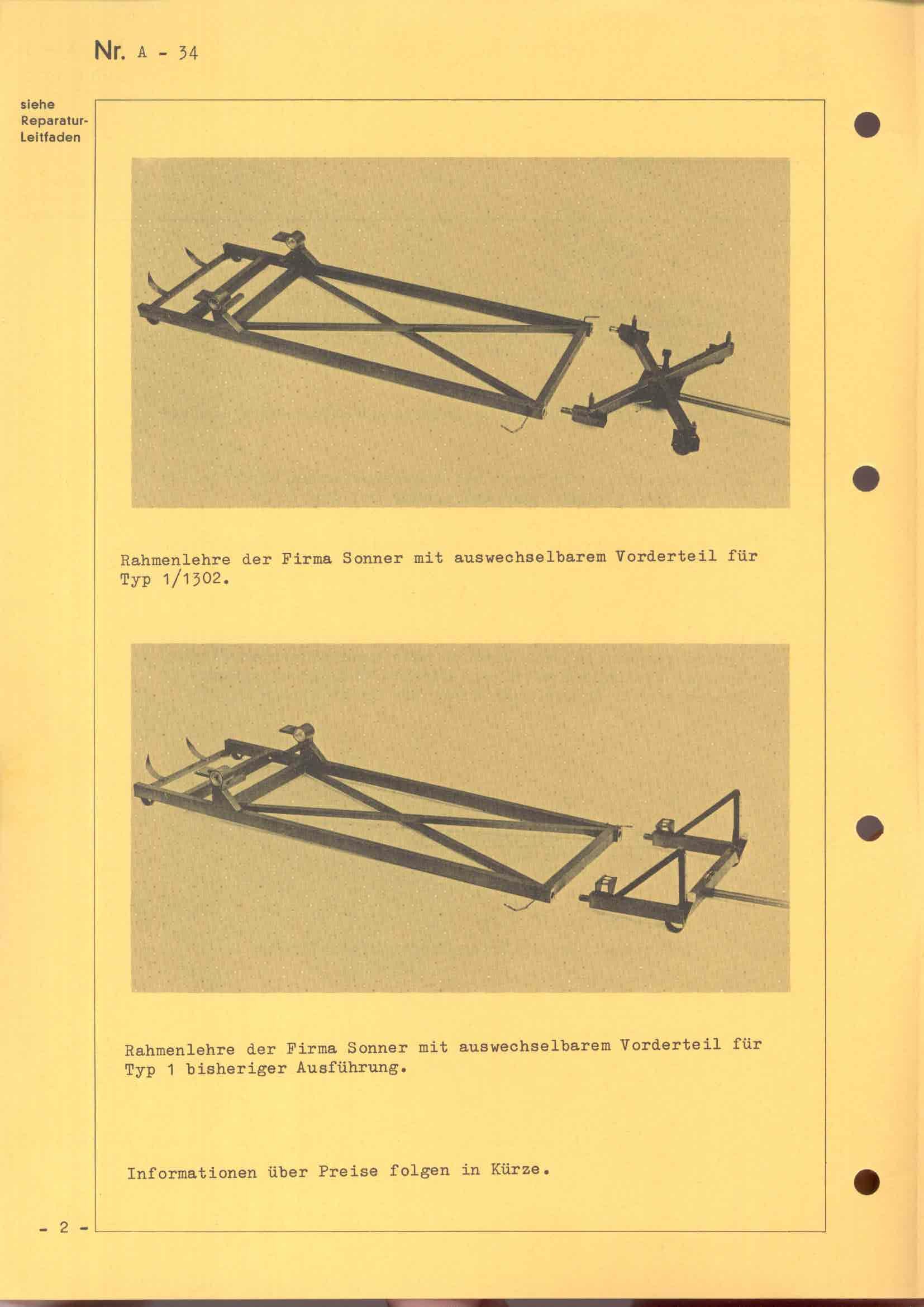 Nr. A - 34

siehe Reparatur-Leitfaden

Rahmenlehre der Firma Sonner mit auswechselbarem Vorderteil für Typ 1/1302.

Rahmenlehre der Firma Sonner mit auswechselbarem Vorderteil für Typ 1 bisheriger Ausführung.

Informationen über Preise folgen in Kürze.

- 2 -